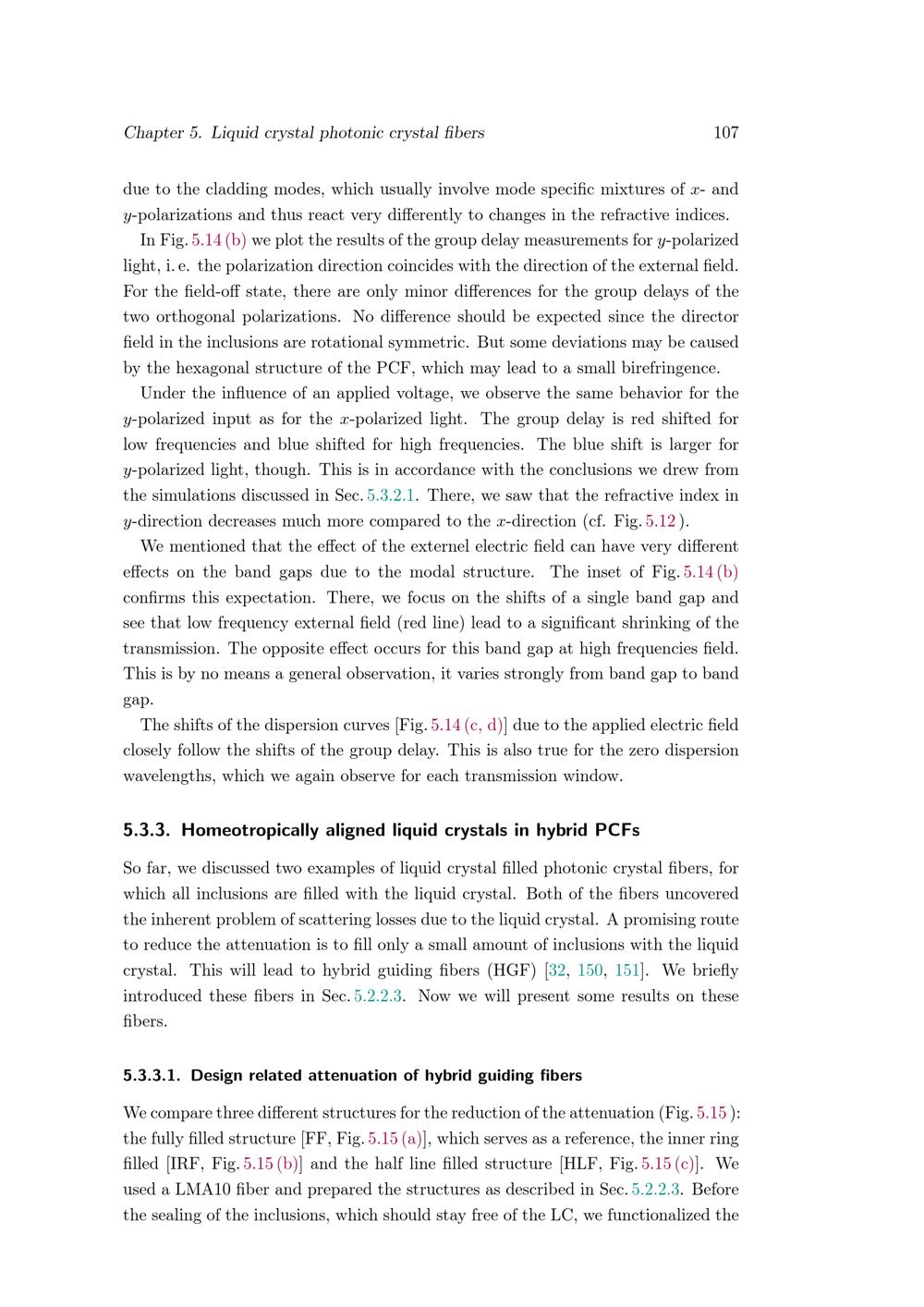 Chapter 5. Liquid crystal photonic crystal fibers 107

due to the cladding modes, which usually involve mode specific mixtures of $x$- and $y$-polarizations and thus react very differently to changes in the refractive indices.

In Fig. 5.14 (b) we plot the results of the group delay measurements for $y$-polarized light, i. e. the polarization direction coincides with the direction of the external field. For the field-off state, there are only minor differences for the group delays of the two orthogonal polarizations. No difference should be expected since the director field in the inclusions are rotational symmetric. But some deviations may be caused by the hexagonal structure of the PCF, which may lead to a small birefringence.

Under the influence of an applied voltage, we observe the same behavior for the $y$-polarized input as for the $x$-polarized light. The group delay is red shifted for low frequencies and blue shifted for high frequencies. The blue shift is larger for $y$-polarized light, though. This is in accordance with the conclusions we drew from the simulations discussed in Sec. 5.3.2.1. There, we saw that the refractive index in $y$-direction decreases much more compared to the $x$-direction (cf. Fig. 5.12 ).

We mentioned that the effect of the externel electric field can have very different effects on the band gaps due to the modal structure. The inset of Fig. 5.14 (b) confirms this expectation. There, we focus on the shifts of a single band gap and see that low frequency external field (red line) lead to a significant shrinking of the transmission. The opposite effect occurs for this band gap at high frequencies field. This is by no means a general observation, it varies strongly from band gap to band gap.

The shifts of the dispersion curves [Fig. 5.14 (c, d)] due to the applied electric field closely follow the shifts of the group delay. This is also true for the zero dispersion wavelengths, which we again observe for each transmission window.

5.3.3. Homeotropically aligned liquid crystals in hybrid PCFs

So far, we discussed two examples of liquid crystal filled photonic crystal fibers, for which all inclusions are filled with the liquid crystal. Both of the fibers uncovered the inherent problem of scattering losses due to the liquid crystal. A promising route to reduce the attenuation is to fill only a small amount of inclusions with the liquid crystal. This will lead to hybrid guiding fibers (HGF) [32, 150, 151]. We briefly introduced these fibers in Sec. 5.2.2.3. Now we will present some results on these fibers.

5.3.3.1. Design related attenuation of hybrid guiding fibers

We compare three different structures for the reduction of the attenuation (Fig. 5.15 ): the fully filled structure [FF, Fig. 5.15 (a)], which serves as a reference, the inner ring filled [IRF, Fig. 5.15 (b)] and the half line filled structure [HLF, Fig. 5.15 (c)]. We used a LMA10 fiber and prepared the structures as described in Sec. 5.2.2.3. Before the sealing of the inclusions, which should stay free of the LC, we functionalized the